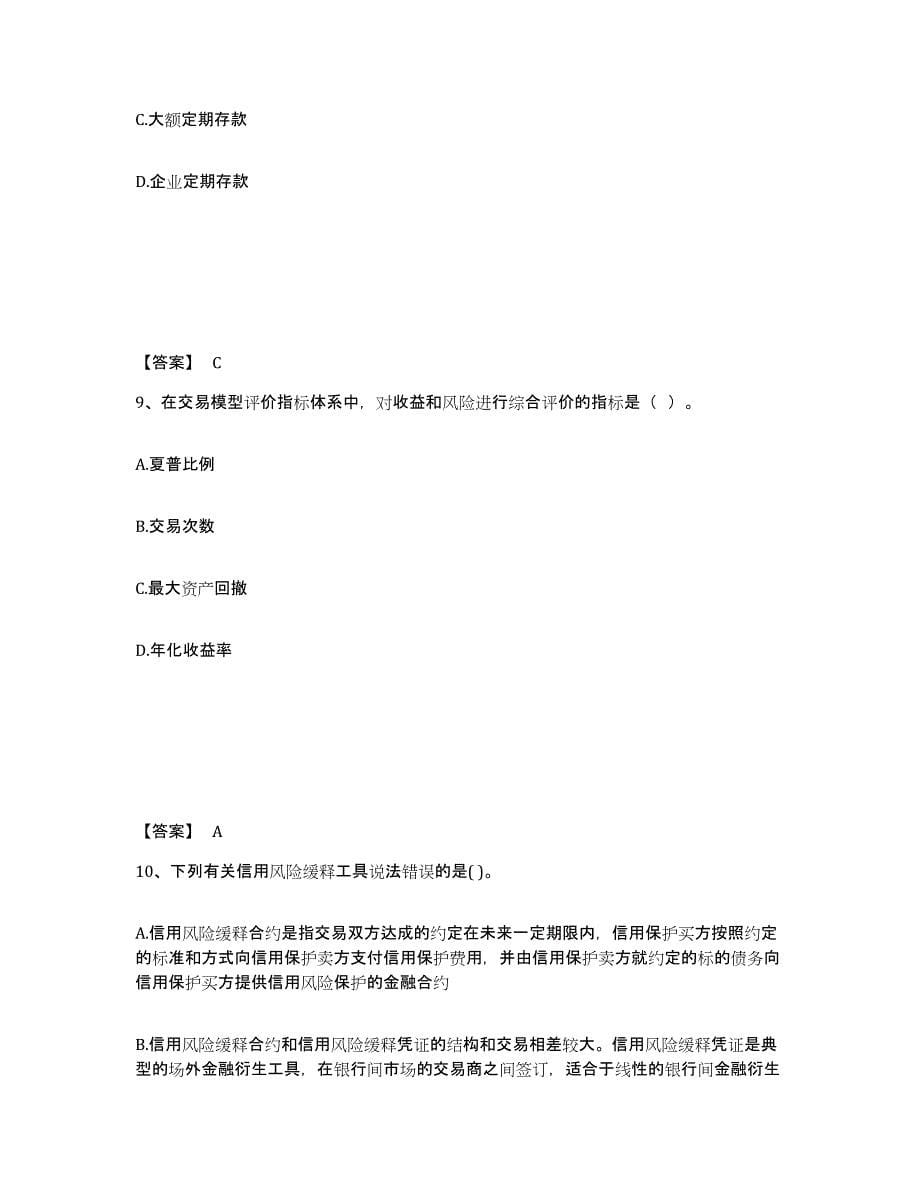 C.大额定期存款

D.企业定期存款

【答案】 C

9、在交易模型评价指标体系中，对收益和风险进行综合评价的指标是（ ）。

A.夏普比例

B.交易次数

C.最大资产回撤

D.年化收益率

【答案】 A

10、下列有关信用风险缓释工具说法错误的是( )。

A.信用风险缓释合约是指交易双方达成的约定在未来一定期限内，信用保护买方按照约定的标准和方式向信用保护卖方支付信用保护费用，并由信用保护卖方就约定的标的债务向信用保护买方提供信用风险保护的金融合约

B.信用风险缓释合约和信用风险缓释凭证的结构和交易相差较大。信用风险缓释凭证是典型的场外金融衍生工具，在银行间市场的交易商之间签订，适合于线性的银行间金融衍生